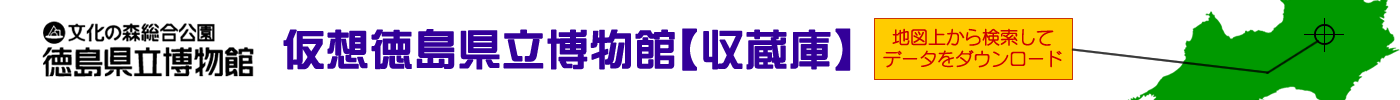 文化の森総合公園
徳島県立博物館

仮想徳島県立博物館【収蔵庫】

地図上から検索して
データをダウンロード